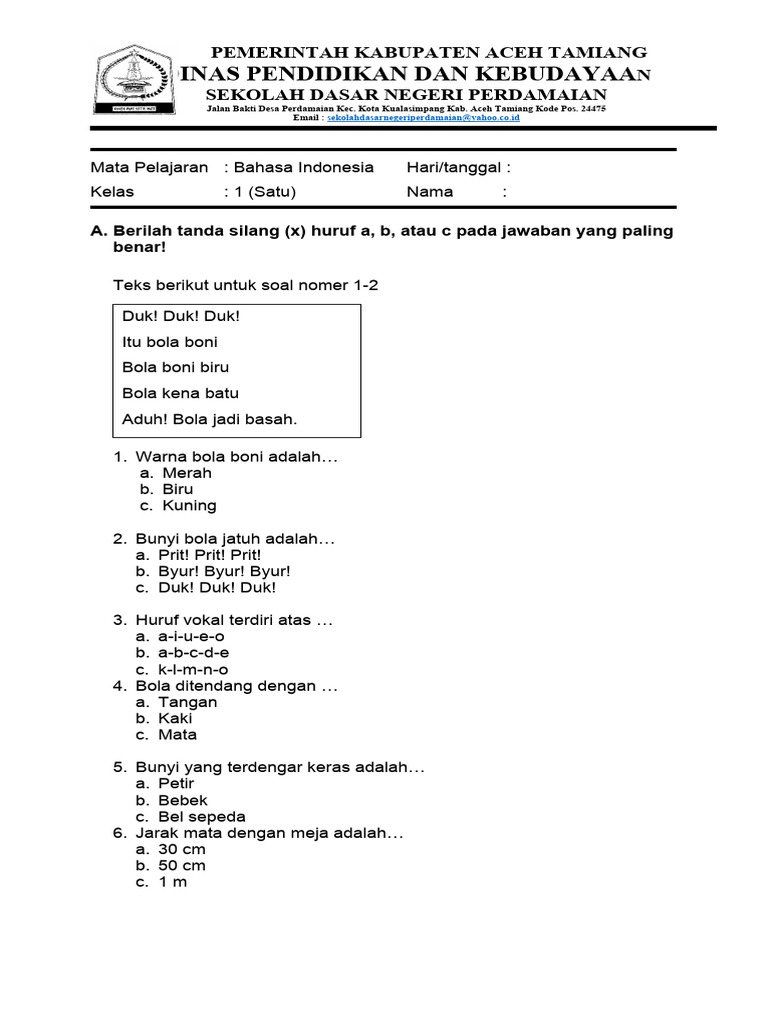 PEMERINTAH KABUPATEN ACEH TAMIANG
INAS PENDIDIKAN DAN KEBUDAYAAN
SEKOLAH DASAR NEGERI PERDAMAIAN
Jalan Bakti Desa Perdamaian Kec. Kota Kualasimpang Kab. Aceh Tamiang Kode Pos. 24475
Email : sekolahdasarnegeriperdamaian@yahoo.co.id

Mata Pelajaran : Bahasa Indonesia Hari/tanggal :
Kelas : 1 (Satu) Nama :

A. Berilah tanda silang (x) huruf a, b, atau c pada jawaban yang paling benar!

Teks berikut untuk soal nomer 1-2

Duk! Duk! Duk!
Itu bola boni
Bola boni biru
Bola kena batu
Aduh! Bola jadi basah.

1. Warna bola boni adalah...
a. Merah
b. Biru
c. Kuning

2. Bunyi bola jatuh adalah...
a. Prit! Prit! Prit!
b. Byur! Byur! Byur!
c. Duk! Duk! Duk!

3. Huruf vokal terdiri atas ...
a. a-i-u-e-o
b. a-b-c-d-e
c. k-l-m-n-o
4. Bola ditendang dengan ...
a. Tangan
b. Kaki
c. Mata

5. Bunyi yang terdengar keras adalah...
a. Petir
b. Bebek
c. Bel sepeda
6. Jarak mata dengan meja adalah...
a. 30 cm
b. 50 cm
c. 1 m